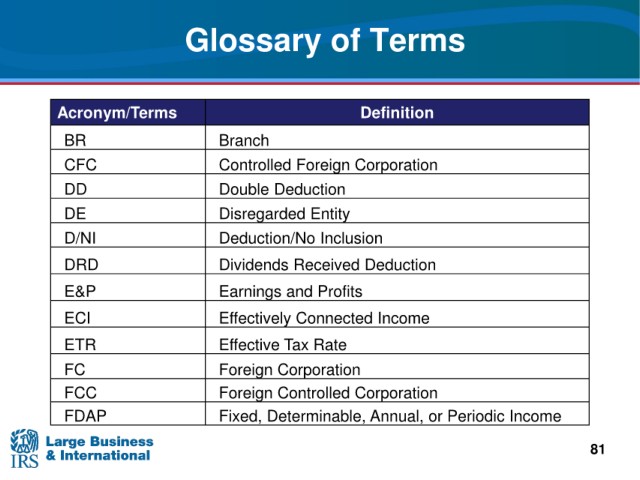 Glossary of Terms

| Acronym/Terms | Definition |
|---|---|
| BR | Branch |
| CFC | Controlled Foreign Corporation |
| DD | Double Deduction |
| DE | Disregarded Entity |
| D/NI | Deduction/No Inclusion |
| DRD | Dividends Received Deduction |
| E&P | Earnings and Profits |
| ECI | Effectively Connected Income |
| ETR | Effective Tax Rate |
| FC | Foreign Corporation |
| FCC | Foreign Controlled Corporation |
| FDAP | Fixed, Determinable, Annual, or Periodic Income |

IRS
Large Business
& International

81